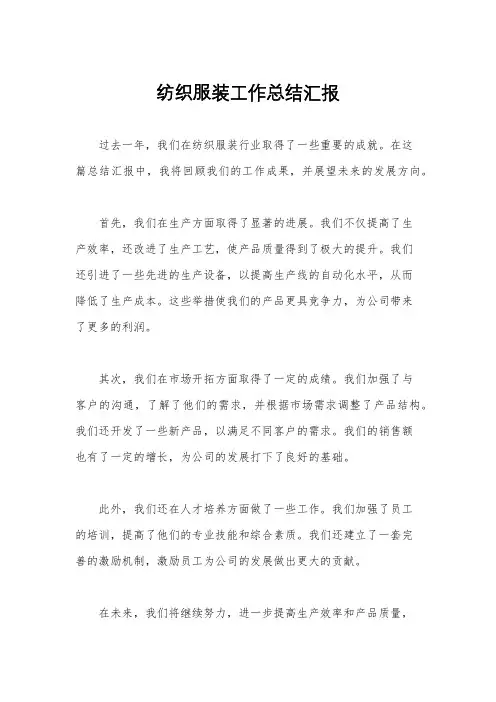 纺织服装工作总结汇报

过去一年，我们在纺织服装行业取得了一些重要的成就。在这篇总结汇报中，我将回顾我们的工作成果，并展望未来的发展方向。

首先，我们在生产方面取得了显著的进展。我们不仅提高了生产效率，还改进了生产工艺，使产品质量得到了极大的提升。我们还引进了一些先进的生产设备，以提高生产线的自动化水平，从而降低了生产成本。这些举措使我们的产品更具竞争力，为公司带来了更多的利润。

其次，我们在市场开拓方面取得了一定的成绩。我们加强了与客户的沟通，了解了他们的需求，并根据市场需求调整了产品结构。我们还开发了一些新产品，以满足不同客户的需求。我们的销售额也有了一定的增长，为公司的发展打下了良好的基础。

此外，我们还在人才培养方面做了一些工作。我们加强了员工的培训，提高了他们的专业技能和综合素质。我们还建立了一套完善的激励机制，激励员工为公司的发展做出更大的贡献。

在未来，我们将继续努力，进一步提高生产效率和产品质量，